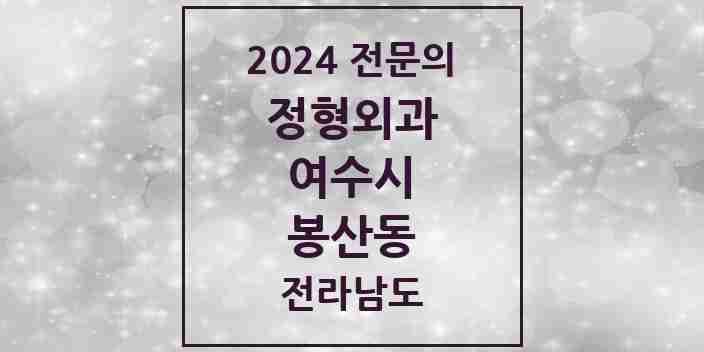 2024 전문의

정형외과

여수시

봉산동

전라남도